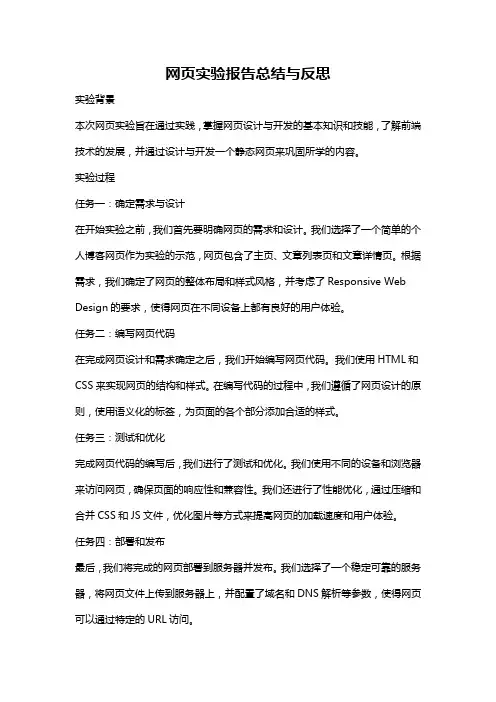 网页实验报告总结与反思

实验背景

本次网页实验旨在通过实践，掌握网页设计与开发的基本知识和技能，了解前端技术的发展，并通过设计与开发一个静态网页来巩固所学的内容。

实验过程

任务一：确定需求与设计

在开始实验之前，我们首先要明确网页的需求和设计。我们选择了一个简单的个人博客网页作为实验的示范，网页包含了主页、文章列表页和文章详情页。根据需求，我们确定了网页的整体布局和样式风格，并考虑了 Responsive Web Design 的要求，使得网页在不同设备上都有良好的用户体验。

任务二：编写网页代码

在完成网页设计和需求确定之后，我们开始编写网页代码。我们使用 HTML 和 CSS 来实现网页的结构和样式。在编写代码的过程中，我们遵循了网页设计的原则，使用语义化的标签，为页面的各个部分添加合适的样式。

任务三：测试和优化

完成网页代码的编写后，我们进行了测试和优化。我们使用不同的设备和浏览器来访问网页，确保页面的响应性和兼容性。我们还进行了性能优化，通过压缩和合并 CSS 和 JS 文件，优化图片等方式来提高网页的加载速度和用户体验。

任务四：部署和发布

最后，我们将完成的网页部署到服务器并发布。我们选择了一个稳定可靠的服务器，将网页文件上传到服务器上，并配置了域名和 DNS 解析等参数，使得网页可以通过特定的 URL 访问。